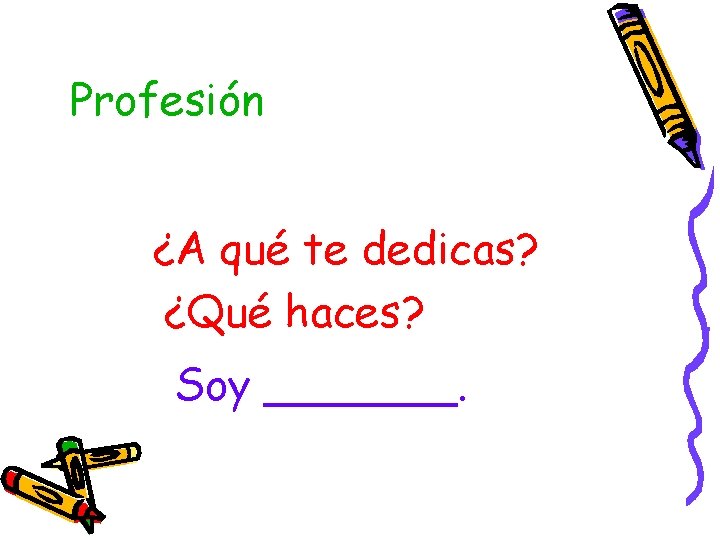 Profesión

¿A qué te dedicas?
¿Qué haces?

Soy ________.